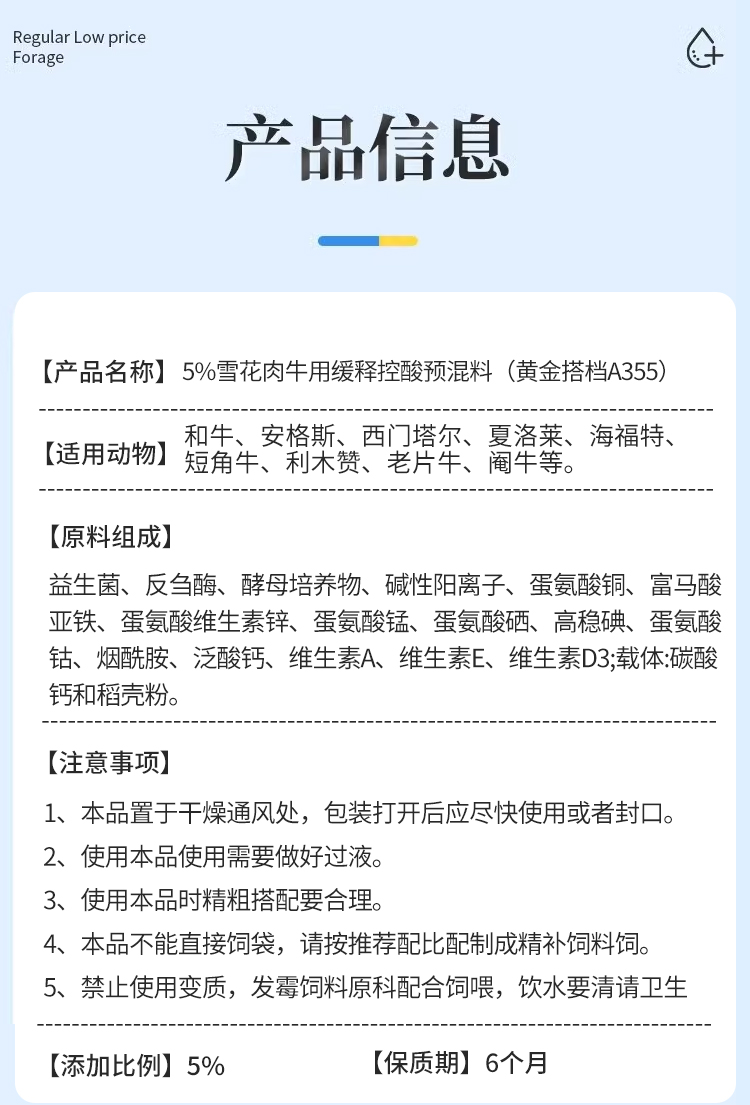 Regular Low price
Forage

产品信息

【产品名称】5%雪花肉牛用缓释控酸预混料（黄金搭档A355）

【适用动物】和牛、安格斯、西门塔尔、夏洛莱、海福特、短角牛、利木赞、老片牛、阉牛等。

【原料组成】

益生菌、反刍酶、酵母培养物、碱性阳离子、蛋氨酸铜、富马酸亚铁、蛋氨酸维生素锌、蛋氨酸锰、蛋氨酸硒、高稳碘、蛋氨酸钴、烟酰胺、泛酸钙、维生素A、维生素E、维生素D3;载体:碳酸钙和稻壳粉。

【注意事项】

1、本品置于干燥通风处，包装打开后应尽快使用或者封口。

2、使用本品使用需要做好过液。

3、使用本品时精粗搭配要合理。

4、本品不能直接饲袋，请按推荐配比配制成精补饲料饲。

5、禁止使用变质，发霉饲料原料配合饲喂，饮水要清请卫生

【添加比例】5%

【保质期】6个月